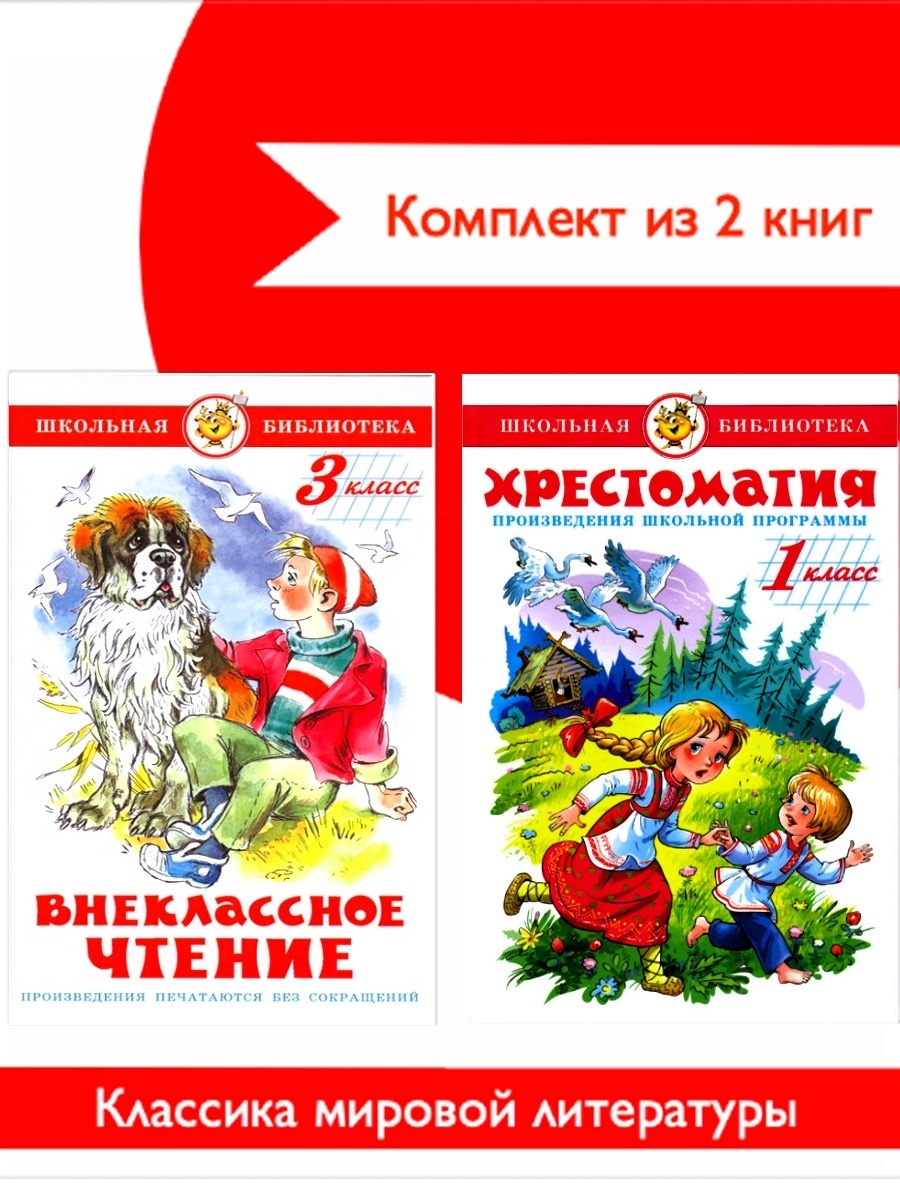 Комплект из 2 книг

ШКОЛЬНАЯ БИБЛИОТЕКА

3 класс

ВНЕКЛАССНОЕ ЧТЕНИЕ

ПРОИЗВЕДЕНИЯ ПЕЧАТАЮТСЯ БЕЗ СОКРАЩЕНИЙ

ШКОЛЬНАЯ БИБЛИОТЕКА

ХРЕСТОМАТИЯ

ПРОИЗВЕДЕНИЯ ШКОЛЬНОЙ ПРОГРАММЫ

1 класс

Классика мировой литературы